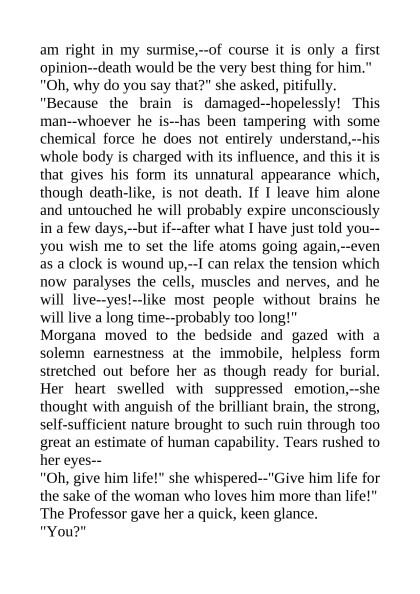 am right in my surmise,--of course it is only a first opinion--death would be the very best thing for him."
"Oh, why do you say that?" she asked, pitifully.
"Because the brain is damaged--hopelessly! This man--whoever he is--has been tampering with some chemical force he does not entirely understand,--his whole body is charged with its influence, and this it is that gives his form its unnatural appearance which, though death-like, is not death. If I leave him alone and untouched he will probably expire unconsciously in a few days,--but if--after what I have just told you--you wish me to set the life atoms going again,--even as a clock is wound up,--I can relax the tension which now paralyses the cells, muscles and nerves, and he will live--yes!--like most people without brains he will live a long time--probably too long!"
Morgana moved to the bedside and gazed with a solemn earnestness at the immobile, helpless form stretched out before her as though ready for burial. Her heart swelled with suppressed emotion,--she thought with anguish of the brilliant brain, the strong, self-sufficient nature brought to such ruin through too great an estimate of human capability. Tears rushed to her eyes--
"Oh, give him life!" she whispered--"Give him life for the sake of the woman who loves him more than life!"
The Professor gave her a quick, keen glance.
"You?"